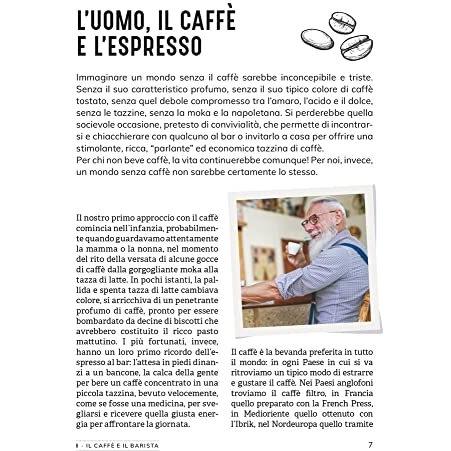 L'UOMO, IL CAFFÈ E L'ESPRESSO

Immaginare un mondo senza il caffè sarebbe inconcepibile e triste. Senza il suo caratteristico profumo, senza il suo tipico colore di caffè tostato, senza quel debole compromesso tra l'amaro, l'acido e il dolce, senza le tazzine, senza la moka e la napoletana. Si perderebbe quella socievole occasione, pretesto di convivialità, che permette di incontrarsi e chiacchierare con qualcuno al bar o invitarlo a casa per offrire una stimolante, ricca, "parlante" ed economica tazzina di caffè.
Per chi non beve caffè, la vita continuerebbe comunque! Per noi, invece, un mondo senza caffè non sarebbe certamente lo stesso.

Il nostro primo approccio con il caffè comincia nell'infanzia, probabilmente quando guardavamo attentamente la mamma o la nonna, nel momento del rito della versata di alcune gocce di caffè dalla gorgogliante moka alla tazza di latte. In pochi istanti, la pallida e spenta tazza di latte cambiava colore, si arricchiva di un penetrante profumo di caffè, pronto per essere bombardato da decine di biscotti che avrebbero costituito il ricco pasto mattutino. I più fortunati, invece, hanno un loro primo ricordo dell'espresso al bar: l'attesa in piedi dinanzi a un bancone, la calca della gente per bere un caffè concentrato in una piccola tazzina, bevuto velocemente, come se fosse una medicina, per svegliarsi e ricevere quella giusta energia per affrontare la giornata.

Il caffè è la bevanda preferita in tutto il mondo: in ogni Paese in cui si va ritroviamo un tipico modo di estrarre e gustare il caffè. Nei Paesi anglofoni troviamo il caffè filtro, in Francia quello preparato con la French Press, in Medioriente quello ottenuto con l'Ibrik, nel Nordeuropa quello tramite

I - IL CAFFÈ E IL BARISTA

7